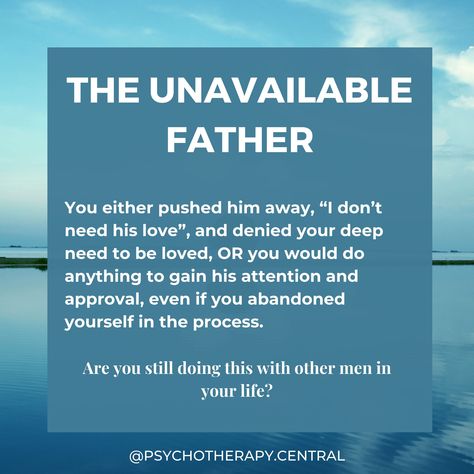 THE UNAVAILABLE FATHER

You either pushed him away, “I don’t need his love”, and denied your deep need to be loved, OR you would do anything to gain his attention and approval, even if you abandoned yourself in the process.

Are you still doing this with other men in your life?

@PSYCHOTHERAPY.CENTRAL